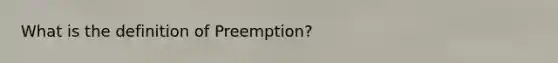 What is the definition of Preemption?